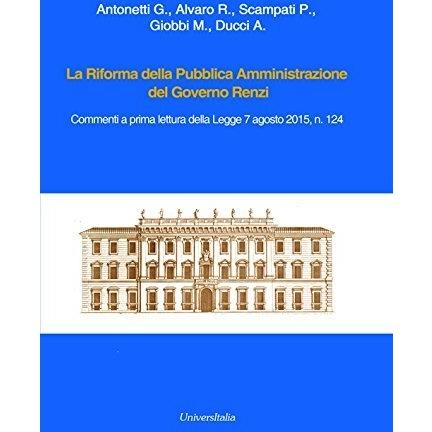 Antonetti G., Alvaro R., Scampati P.,
Giobbi M., Ducci A.

La Riforma della Pubblica Amministrazione
del Governo Renzi

Commenti a prima lettura della Legge 7 agosto 2015, n. 124

UniversItalia